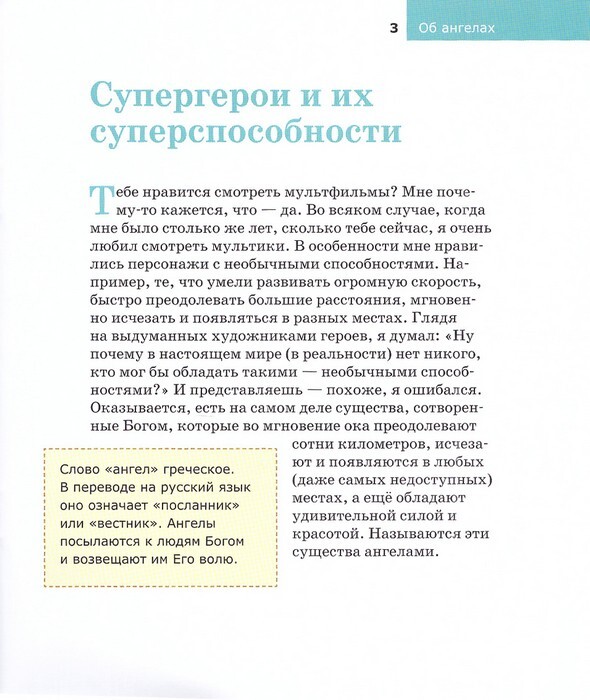 3 Об ангелах

Супергерои и их суперспособности

Тебе нравится смотреть мультфильмы? Мне почему-то кажется, что — да. Во всяком случае, когда мне было столько же лет, сколько тебе сейчас, я очень любил смотреть мультики. В особенности мне нравились персонажи с необычными способностями. Например, те, что умели развивать огромную скорость, быстро преодолевать большие расстояния, мгновенно исчезать и появляться в разных местах. Глядя на выдуманных художниками героев, я думал: «Ну почему в настоящем мире (в реальности) нет никого, кто мог бы обладать такими — необычными способностями?» И представляешь — похоже, я ошибался. Оказывается, есть на самом деле существа, сотворенные Богом, которые во мгновение ока преодолевают сотни километров, исчезают и появляются в любых (даже самых недоступных) местах, а ещё обладают удивительной силой и красотой. Называются эти существа ангелами.

Слово «ангел» греческое. В переводе на русский язык оно означает «посланник» или «вестник». Ангелы посылаются к людям Богом и возвещают им Его волю.